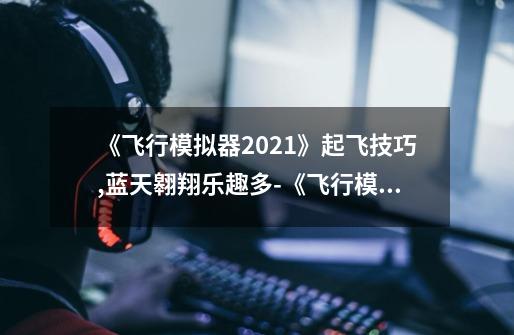 《飞行模拟器2021》起飞技巧,蓝天翱翔乐趣多-《飞行模...